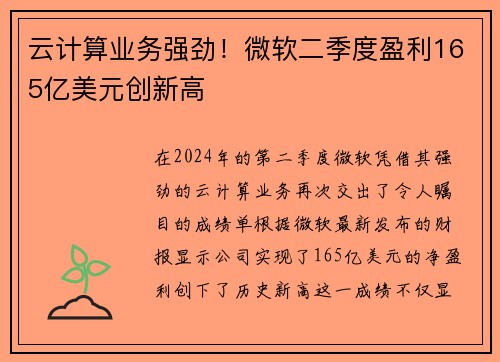 云计算业务强劲！微软二季度盈利165亿美元创新高

在2024年的第二季度微软凭借其强劲的云计算业务再次交出了令人瞩目的成绩单根据微软最新发布的财报显示公司实现了165亿美元的净盈利创下了历史新高这一成绩不仅显